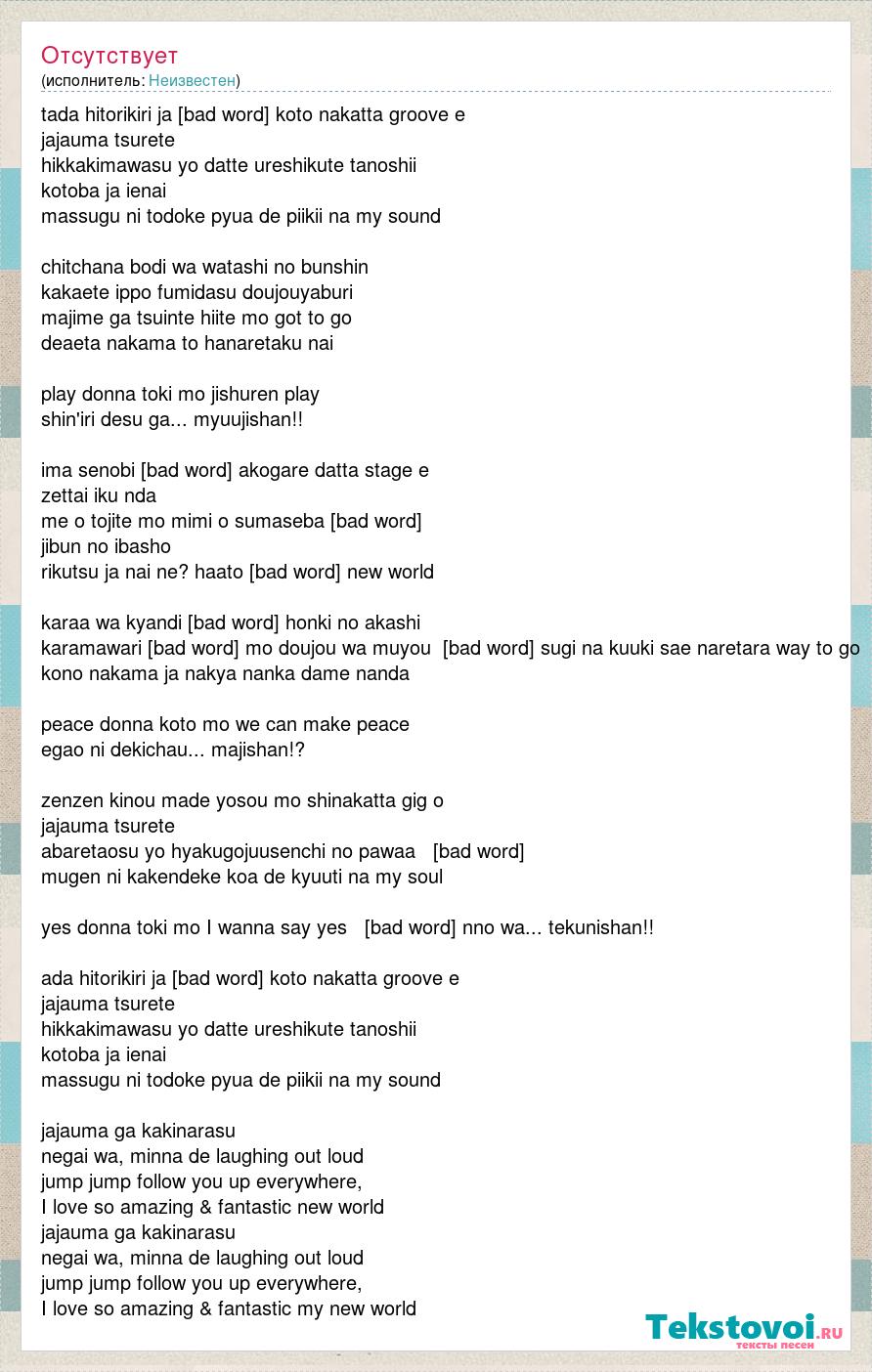 Отсутствует
(исполнитель: Неизвестен)

tada hitorikiri ja [bad word] koto nakatta groove e
jajauma tsurete
hikkakimawasu yo datte ureshikute tanoshii
kotoba ja ienai
massugu ni todoke pyua de piikii na my sound

chitchana bodi wa watashi no bunshin
kakaete ippo fumidasu doujouyaburi
majime ga tsuinte hiite mo got to go
deaeta nakama to hanaretaku nai

play donna toki mo jishuren play
shin'iri desu ga... myuujishan!!

ima senobi [bad word] akogare datta stage e
zettai iku nda
me o tojite mo mimi o sumaseba [bad word]
jibun no ibasho
rikutsu ja nai ne? haato [bad word] new world

karaa wa kyandi [bad word] honki no akashi
karamawari [bad word] mo doujou wa muyou [bad word] sugi na kuuki sae naretara way to go
kono nakama ja nakya nanka dame nanda

peace donna koto mo we can make peace
egao ni dekichau... majishan!?

zenzen kinou made yosou mo shinakatta gig o
jajauma tsurete
abaretaosu yo hyakugojuusenchi no pawaa [bad word]
mugen ni kakendeke koa de kyuuti na my soul

yes donna toki mo I wanna say yes [bad word] nno wa... tekunishan!!

ada hitorikiri ja [bad word] koto nakatta groove e
jajauma tsurete
hikkakimawasu yo datte ureshikute tanoshii
kotoba ja ienai
massugu ni todoke pyua de piikii na my sound

jajauma ga kakinarasu
negai wa, minna de laughing out loud
jump jump follow you up everywhere,
I love so amazing & fantastic new world
jajauma ga kakinarasu
negai wa, minna de laughing out loud
jump jump follow you up everywhere,
I love so amazing & fantastic my new world

Tekstovoi.ru
тексты песен